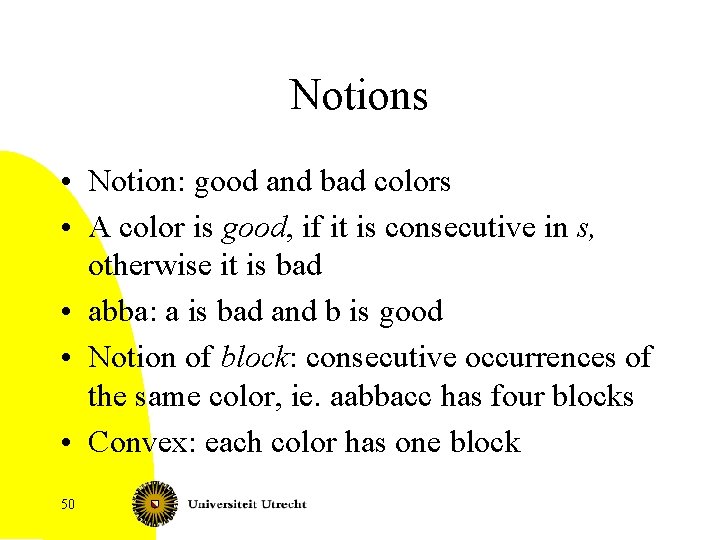 Notions

• Notion: good and bad colors
• A color is good, if it is consecutive in s, otherwise it is bad
• abba: a is bad and b is good
• Notion of block: consecutive occurrences of the same color, ie. aabbacc has four blocks
• Convex: each color has one block

50

Universiteit Utrecht